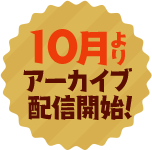 10月より
アーカイブ
配信開始!